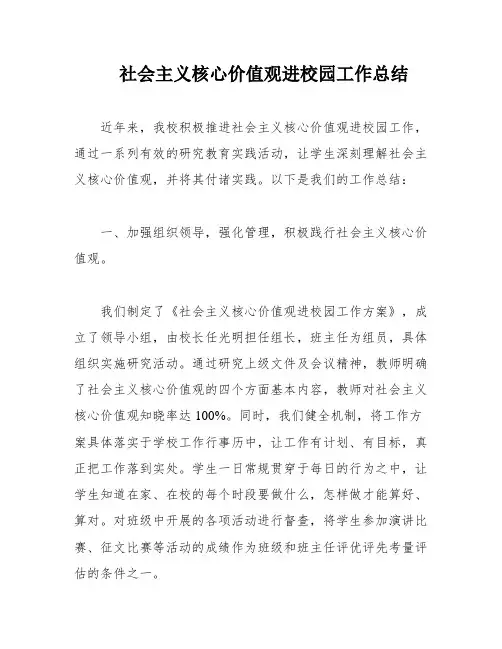 社会主义核心价值观进校园工作总结

近年来，我校积极推进社会主义核心价值观进校园工作，通过一系列有效的研究教育实践活动，让学生深刻理解社会主义核心价值观，并将其付诸实践。以下是我们的工作总结：

一、加强组织领导，强化管理，积极践行社会主义核心价值观。

我们制定了《社会主义核心价值观进校园工作方案》，成立了领导小组，由校长任光明担任组长，班主任为组员，具体组织实施研究活动。通过研究上级文件及会议精神，教师明确了社会主义核心价值观的四个方面基本内容，教师对社会主义核心价值观知晓率达100%。同时，我们健全机制，将工作方案具体落实于学校工作行事历中，让工作有计划、有目标，真正把工作落到实处。学生一日常规贯穿于每日的行为之中，让学生知道在家、在校的每个时段要做什么，怎样做才能算好、算对。对班级中开展的各项活动进行督查，将学生参加演讲比赛、征文比赛等活动的成绩作为班级和班主任评优评先考量评估的条件之一。